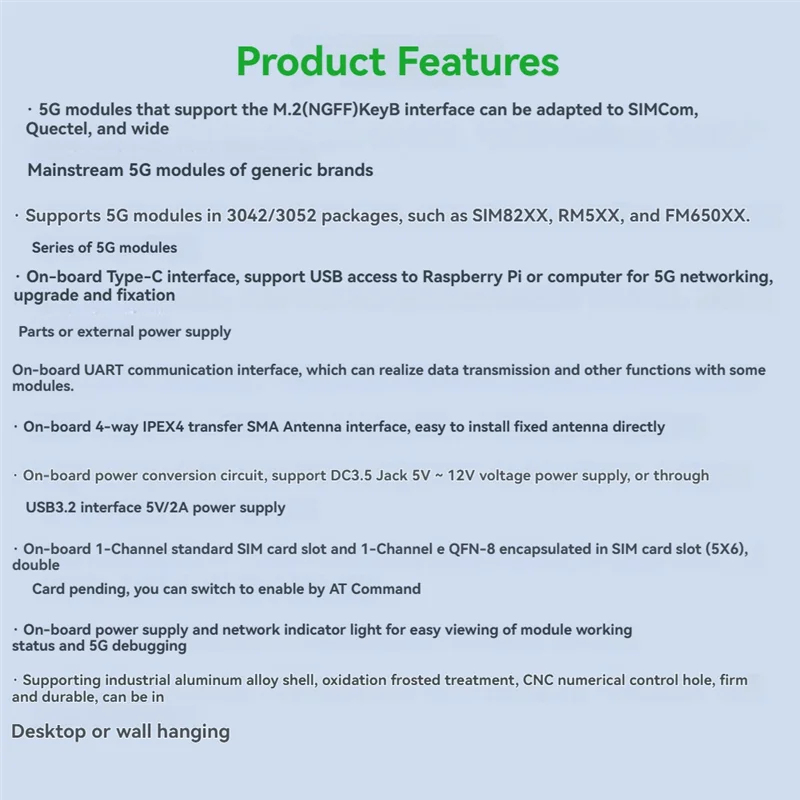 Product Features

· 5G modules that support the M.2(NGFF)KeyB interface can be adapted to SIMCom, Quectel, and wide

Mainstream 5G modules of generic brands

· Supports 5G modules in 3042/3052 packages, such as SIM82XX, RM5XX, and FM650XX.

Series of 5G modules

· On-board Type-C interface, support USB access to Raspberry Pi or computer for 5G networking, upgrade and fixation

Parts or external power supply

On-board UART communication interface, which can realize data transmission and other functions with some modules.

· On-board 4-way IPEX4 transfer SMA Antenna interface, easy to install fixed antenna directly

· On-board power conversion circuit, support DC3.5 Jack 5V ~ 12V voltage power supply, or through

USB3.2 interface 5V/2A power supply

· On-board 1-Channel standard SIM card slot and 1-Channel e QFN-8 encapsulated in SIM card slot (5X6), double

Card pending, you can switch to enable by AT Command

· On-board power supply and network indicator light for easy viewing of module working status and 5G debugging

· Supporting industrial aluminum alloy shell, oxidation frosted treatment, CNC numerical control hole, firm and durable, can be in

Desktop or wall hanging